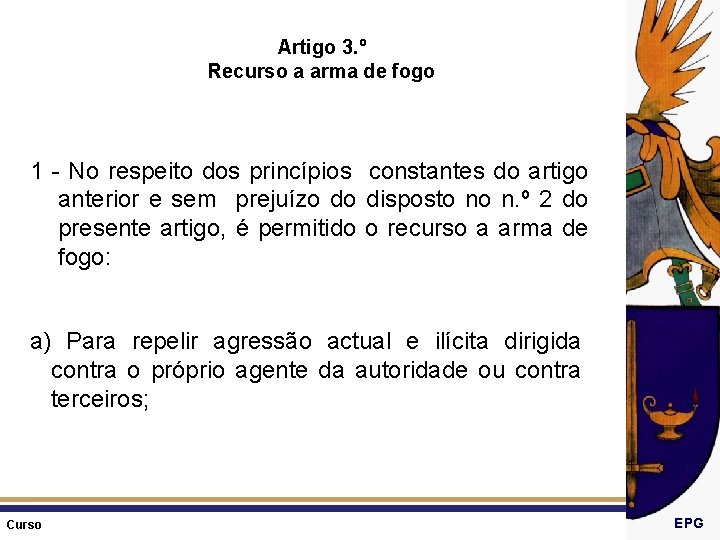 Artigo 3.º
Recurso a arma de fogo

1 - No respeito dos princípios constantes do artigo anterior e sem prejuízo do disposto no n.º 2 do presente artigo, é permitido o recurso a arma de fogo:

a) Para repelir agressão actual e ilícita dirigida contra o próprio agente da autoridade ou contra terceiros;

Curso

EPG